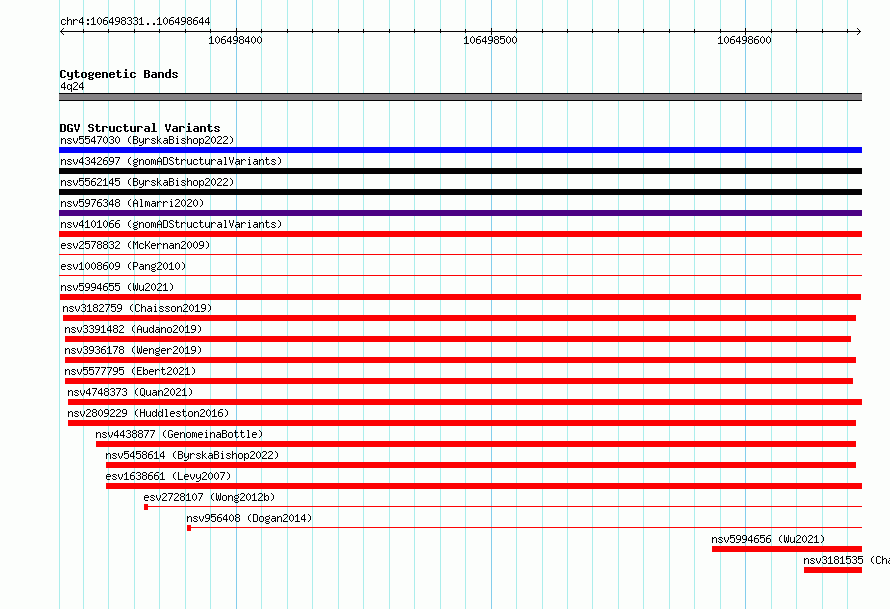 chr4:106498331..106498644
106498400
106498500
106498600

Cytogenetic Bands
4q24

DGV Structural Variants
nsv5547030 (ByrskaBishop2022)
nsv4342697 (gnomADStructuralVariants)
nsv5562145 (ByrskaBishop2022)
nsv5976348 (Almarri2020)
nsv4101066 (gnomADStructuralVariants)
esv2578832 (McKernan2009)
esv1008609 (Pang2010)
nsv5994655 (Wu2021)
nsv3182759 (Chaisson2019)
nsv3391482 (Audano2019)
nsv3936178 (Wenger2019)
nsv5577795 (Ebert2021)
nsv4748373 (Quan2021)
nsv2809229 (Huddleston2016)
nsv4438877 (GenomeinaBottle)
nsv5458614 (ByrskaBishop2022)
esv1638661 (Levy2007)
esv2728107 (Wong2012b)
nsv956408 (Dogan2014)
nsv5994656 (Wu2021)
nsv3181535 (Cha